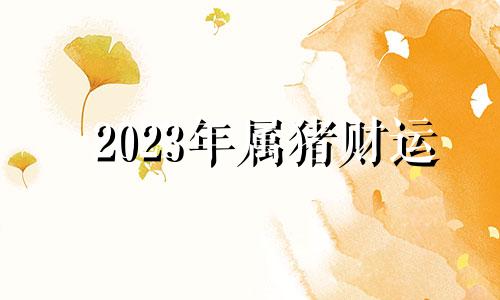 2023年属猪财运